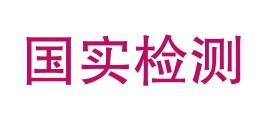 国实检测